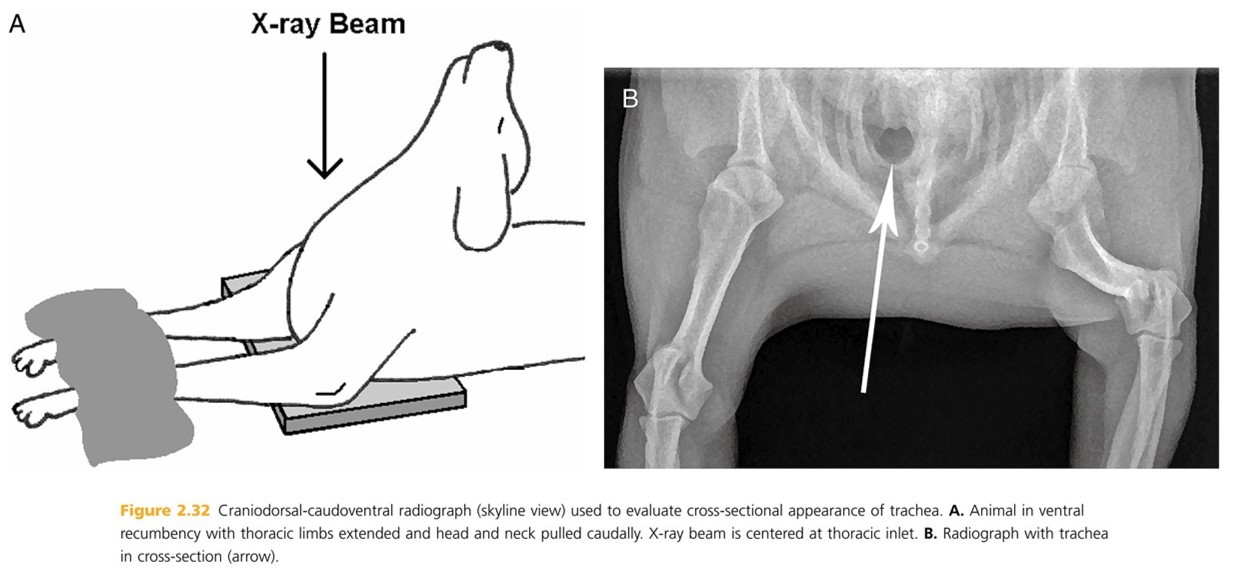 A

X-ray Beam

B

Figure 2.32 Craniodorsal-caudoventral radiograph (skyline view) used to evaluate cross-sectional appearance of trachea. A. Animal in ventral recumbency with thoracic limbs extended and head and neck pulled caudally. X-ray beam is centered at thoracic inlet. B. Radiograph with trachea in cross-section (arrow).